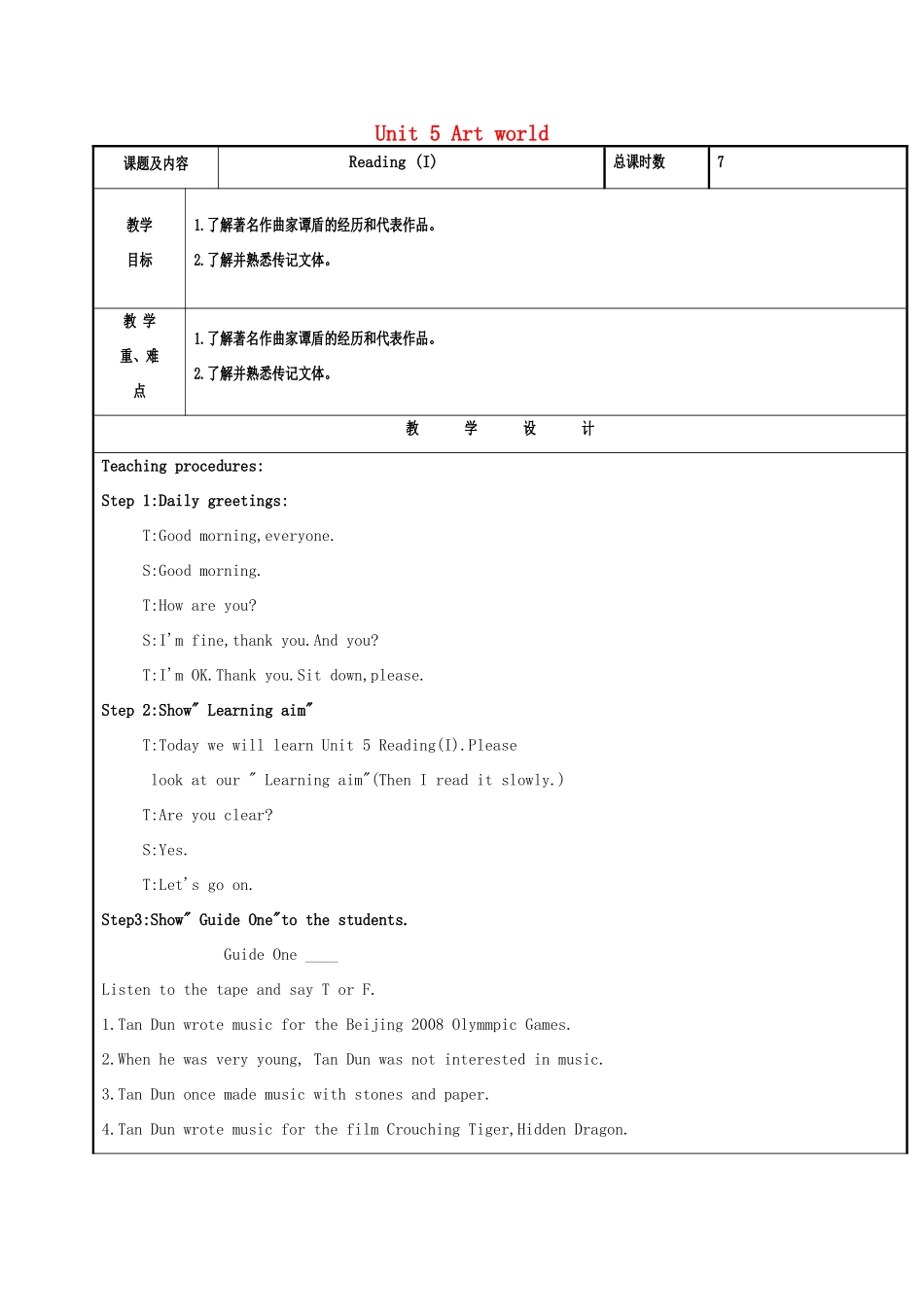 Unit 5 Art world

课题及内容 Reading (I) 总课时数 7

教学目标

1.了解著名作曲家谭盾的经历和代表作品。

2.了解并熟悉传记文体。

教学重、难点

1.了解著名作曲家谭盾的经历和代表作品。

2.了解并熟悉传记文体。

教 学 设 计

Teaching procedures:

Step 1:Daily greetings:

T:Good morning,everyone.

S:Good morning.

T:How are you?

S:I'm fine,thank you.And you?

T:I'm OK.Thank you.Sit down,please.

Step 2:Show" Learning aim"

T:Today we will learn Unit 5 Reading(I).Please look at our " Learning aim"(Then I read it slowly.)

T:Are you clear?

S:Yes.

T:Let's go on.

Step3:Show" Guide One"to the students.

Guide One ____

Listen to the tape and say T or F.

1.Tan Dun wrote music for the Beijing 2008 Olymmpic Games.

2.When he was very young, Tan Dun was not interested in music.

3.Tan Dun once made music with stones and paper.

4.Tan Dun wrote music for the film Crouching Tiger,Hidden Dragon.